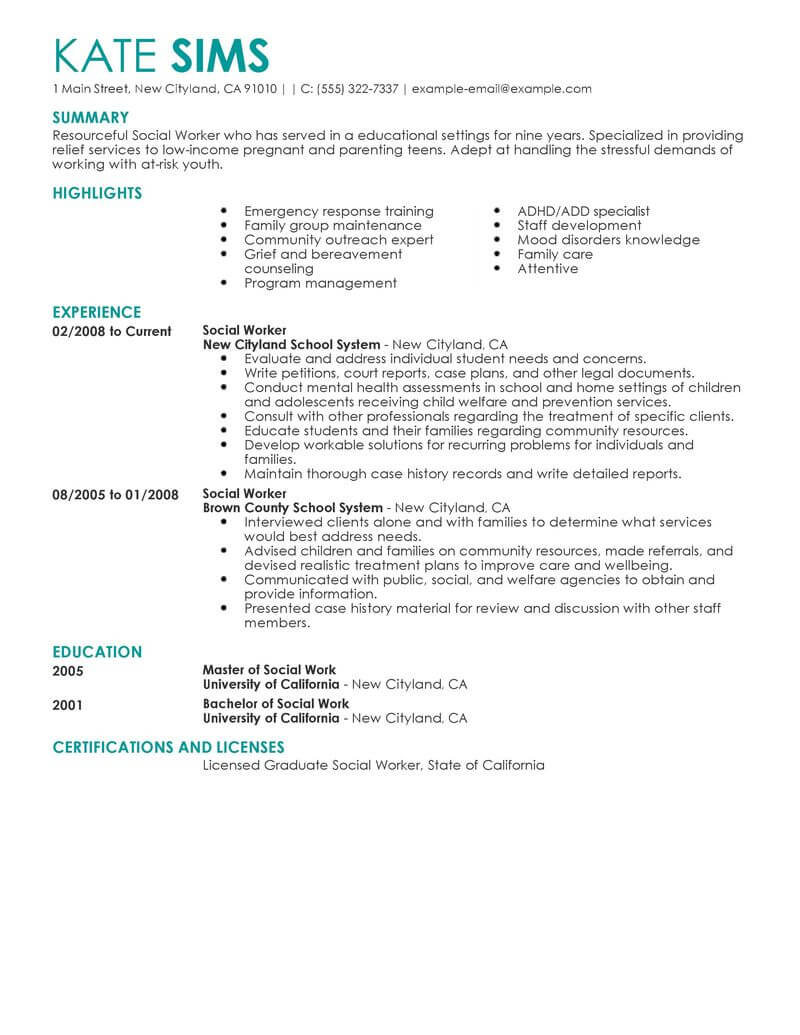 KATE SIMS

1 Main Street, New Cityland, CA 91010 | | C: (555) 322-7337 | example-email@example.com

SUMMARY

Resourceful Social Worker who has served in a educational settings for nine years. Specialized in providing relief services to low-income pregnant and parenting teens. Adept at handling the stressful demands of working with at-risk youth.

HIGHLIGHTS

- Emergency response training
- Family group maintenance
- Community outreach expert
- Grief and bereavement counseling
- Program management

- ADHD/ADD specialist
- Staff development
- Mood disorders knowledge
- Family care
- Attentive

EXPERIENCE

02/2008 to Current
Social Worker
New Cityland School System - New Cityland, CA
- Evaluate and address individual student needs and concerns.
- Write petitions, court reports, case plans, and other legal documents.
- Conduct mental health assessments in school and home settings of children and adolescents receiving child welfare and prevention services.
- Consult with other professionals regarding the treatment of specific clients.
- Educate students and their families regarding community resources.
- Develop workable solutions for recurring problems for individuals and families.
- Maintain thorough case history records and write detailed reports.

08/2005 to 01/2008
Social Worker
Brown County School System - New Cityland, CA
- Interviewed clients alone and with families to determine what services would best address needs.
- Advised children and families on community resources, made referrals, and devised realistic treatment plans to improve care and wellbeing.
- Communicated with public, social, and welfare agencies to obtain and provide information.
- Presented case history material for review and discussion with other staff members.

EDUCATION

2005
Master of Social Work
University of California - New Cityland, CA

2001
Bachelor of Social Work
University of California - New Cityland, CA

CERTIFICATIONS AND LICENSES

Licensed Graduate Social Worker, State of California